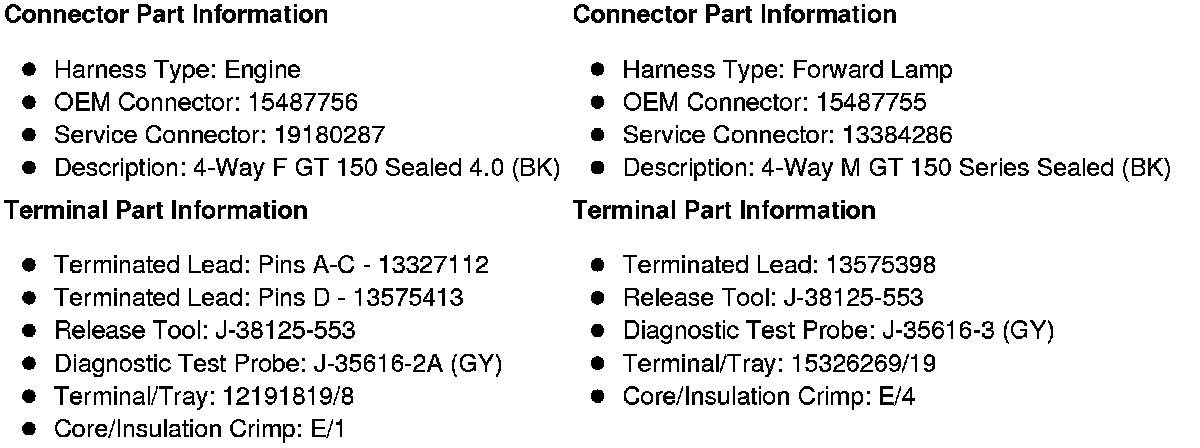 Connector Part Information

• Harness Type: Engine
• OEM Connector: 15487756
• Service Connector: 19180287
• Description: 4-Way F GT 150 Sealed 4.0 (BK)

Terminal Part Information

• Terminated Lead: Pins A-C - 13327112
• Terminated Lead: Pins D - 13575413
• Release Tool: J-38125-553
• Diagnostic Test Probe: J-35616-2A (GY)
• Terminal/Tray: 12191819/8
• Core/Insulation Crimp: E/1

Connector Part Information

• Harness Type: Forward Lamp
• OEM Connector: 15487755
• Service Connector: 13384286
• Description: 4-Way M GT 150 Series Sealed (BK)

Terminal Part Information

• Terminated Lead: 13575398
• Release Tool: J-38125-553
• Diagnostic Test Probe: J-35616-3 (GY)
• Terminal/Tray: 15326269/19
• Core/Insulation Crimp: E/4